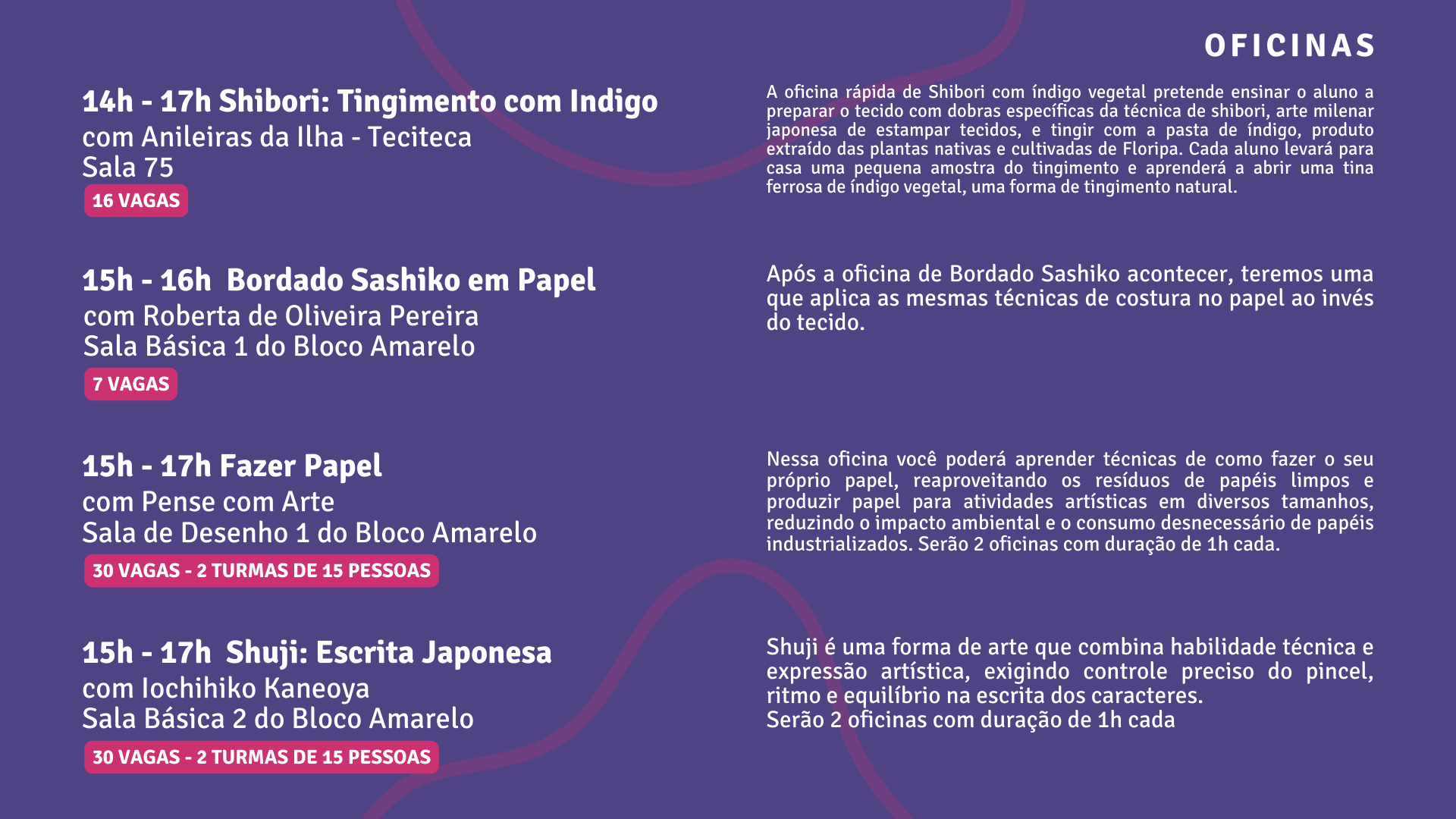 OFICINAS

14h - 17h Shibori: Tingimento com Indigo
com Anileiras da Ilha - Teciteca
Sala 75
16 VAGAS

A oficina rápida de Shibori com índigo vegetal pretende ensinar o aluno a preparar o tecido com dobras específicas da técnica de shibori, arte milenar japonesa de estampar tecidos, e tingir com a pasta de índigo, produto extraído das plantas nativas e cultivadas de Floripa. Cada aluno levará para casa uma pequena amostra do tingimento e aprenderá a abrir uma tina ferrosa de índigo vegetal, uma forma de tingimento natural.

15h - 16h Bordado Sashiko em Papel
com Roberta de Oliveira Pereira
Sala Básica 1 do Bloco Amarelo
7 VAGAS

Após a oficina de Bordado Sashiko acontecer, teremos uma que aplica as mesmas técnicas de costura no papel ao invés do tecido.

15h - 17h Fazer Papel
com Pense com Arte
Sala de Desenho 1 do Bloco Amarelo
30 VAGAS - 2 TURMAS DE 15 PESSOAS

Nessa oficina você poderá aprender técnicas de como fazer o seu próprio papel, reaproveitando os resíduos de papéis limpos e produzir papel para atividades artísticas em diversos tamanhos, reduzindo o impacto ambiental e o consumo desnecessário de papéis industrializados. Serão 2 oficinas com duração de 1h cada.

15h - 17h Shuji: Escrita Japonesa
com Iochihiko Kaneoya
Sala Básica 2 do Bloco Amarelo
30 VAGAS - 2 TURMAS DE 15 PESSOAS

Shuji é uma forma de arte que combina habilidade técnica e expressão artística, exigindo controle preciso do pincel, ritmo e equilíbrio na escrita dos caracteres.
Serão 2 oficinas com duração de 1h cada